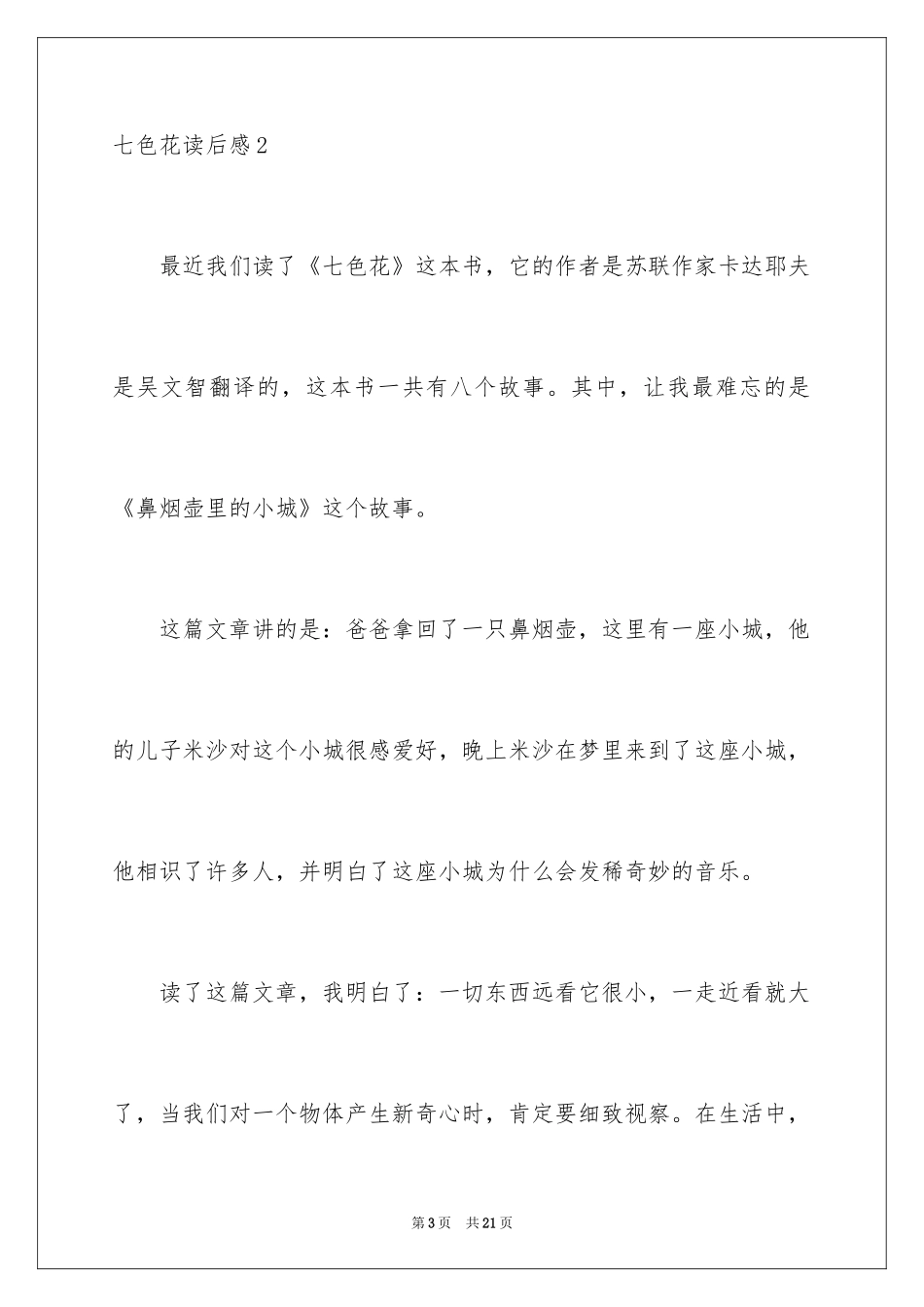 七色花读后感2

最近我们读了《七色花》这本书，它的作者是苏联作家卡达耶夫是吴文智翻译的，这本书一共有八个故事。其中，让我最难忘的是《鼻烟壶里的小城》这个故事。

这篇文章讲的是：爸爸拿回了一只鼻烟壶，这里有一座小城，他的儿子米沙对这个小城很感爱好，晚上米沙在梦里来到了这座小城，他相识了许多人，并明白了这座小城为什么会发稀奇妙的音乐。

读了这篇文章，我明白了：一切东西远看它很小，一走近看就大了，当我们对一个物体产生新奇心时，肯定要细致视察。在生活中，

第3页 共21页